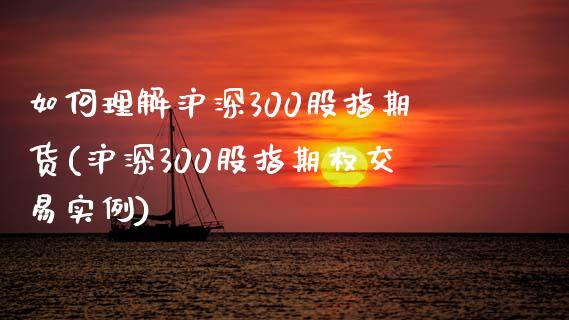 如何理解沪深300股指期货(沪深300股指期权交易实例)